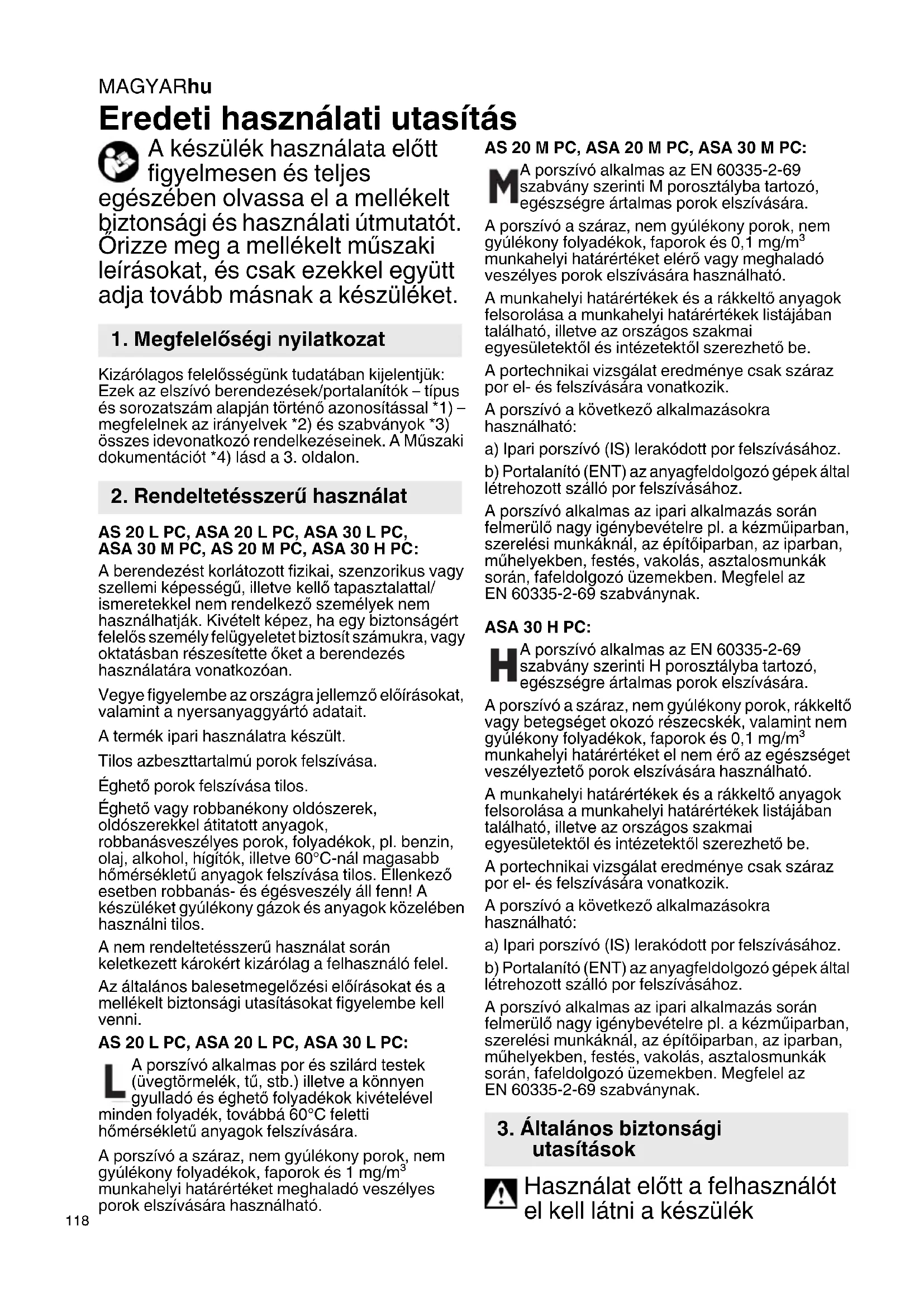 MAGYARhu

Eredeti használati utasítás

A készülék használata előtt figyelmesen és teljes egészében olvassa el a mellékelt biztonsági és használati útmutatót. Őrizze meg a mellékelt műszaki leírásokat, és csak ezekkel együtt adja tovább másnak a készüléket.

1. Megfelelőségi nyilatkozat

Kizárólagos felelősségünk tudatában kijelentjük: Ezek az elszívó berendezések/portalanítók – típus és sorozatszám alapján történő azonosítással *1) – megfelelnek az irányelvek *2) és szabványok *3) összes idevonatkozó rendelkezéseinek. A Műszaki dokumentációt *4) lásd a 3. oldalon.

2. Rendeltetésszerű használat

AS 20 L PC, ASA 20 L PC, ASA 30 L PC, ASA 30 M PC, AS 20 M PC, ASA 30 H PC:

A berendezést korlátozott fizikai, szenzorikus vagy szellemi képességű, illetve kellő tapasztalattal/ ismeretekkel nem rendelkező személyek nem használhatják. Kivételt képez, ha egy biztonságért felelős személy felügyeletet biztosít számukra, vagy oktatásban részesítette őket a berendezés használatára vonatkozóan.

Vegye figyelembe az országra jellemző előírásokat, valamint a nyersanyaggyártó adatait.

A termék ipari használatra készült.

Tilos azbeszttartalmú porok felszívása.

Éghető porok felszívása tilos.

Éghető vagy robbanékony oldószerek, oldószerekkel átitatott anyagok, robbanásveszélyes porok, folyadékok, pl. benzin, olaj, alkohol, hígítók, illetve 60°C-nál magasabb hőmérsékletű anyagok felszívása tilos. Ellenkező esetben robbanás- és égésveszély áll fenn! A készüléket gyúlékony gázok és anyagok közelében használni tilos.

A nem rendeltetésszerű használat során keletkezett károkért kizárólag a felhasználó felel.

Az általános balesetmegelőzési előírásokat és a mellékelt biztonsági utasításokat figyelembe kell venni.

AS 20 L PC, ASA 20 L PC, ASA 30 L PC:

L A porszívó alkalmas por és szilárd testek (üvegtörmelék, tű, stb.) illetve a könnyen gyulladó és éghető folyadékok kivételével minden folyadék, továbbá 60°C feletti hőmérsékletű anyagok felszívására.

A porszívó a száraz, nem gyúlékony porok, nem gyúlékony folyadékok, faporok és 1 mg/m$^3$ munkahelyi határértéket meghaladó veszélyes porok elszívására használható.

118

AS 20 M PC, ASA 20 M PC, ASA 30 M PC:

M A porszívó alkalmas az EN 60335-2-69 szabvány szerinti M porosztályba tartozó, egészségre ártalmas porok elszívására.

A porszívó a száraz, nem gyúlékony porok, nem gyúlékony folyadékok, faporok és 0,1 mg/m$^3$ munkahelyi határértéket elérő vagy meghaladó veszélyes porok elszívására használható.

A munkahelyi határértékek és a rákkeltő anyagok felsorolása a munkahelyi határértékek listájában található, illetve az országos szakmai egyesületektől és intézetektől szerezhető be.

A portechnikai vizsgálat eredménye csak száraz por el- és felszívására vonatkozik.

A porszívó a következő alkalmazásokra használható:

a) Ipari porszívó (IS) lerakódott por felszívásához.

b) Portalanító (ENT) az anyagfeldolgozó gépek által létrehozott szálló por felszívásához.

A porszívó alkalmas az ipari alkalmazás során felmerülő nagy igénybevételre pl. a kézműiparban, szerelési munkáknál, az építőiparban, az iparban, műhelyekben, festés, vakolás, asztalosmunkák során, fafeldolgozó üzemekben. Megfelel az EN 60335-2-69 szabványnak.

ASA 30 H PC:

H A porszívó alkalmas az EN 60335-2-69 szabvány szerinti H porosztályba tartozó, egészségre ártalmas porok elszívására.

A porszívó a száraz, nem gyúlékony porok, rákkeltő vagy betegséget okozó részecskék, valamint nem gyúlékony folyadékok, faporok és 0,1 mg/m$^3$ munkahelyi határértéket el nem érő az egészséget veszélyeztető porok elszívására használható.

A munkahelyi határértékek és a rákkeltő anyagok felsorolása a munkahelyi határértékek listájában található, illetve az országos szakmai egyesületektől és intézetektől szerezhető be.

A portechnikai vizsgálat eredménye csak száraz por el- és felszívására vonatkozik.

A porszívó a következő alkalmazásokra használható:

a) Ipari porszívó (IS) lerakódott por felszívásához.

b) Portalanító (ENT) az anyagfeldolgozó gépek által létrehozott szálló por felszívásához.

A porszívó alkalmas az ipari alkalmazás során felmerülő nagy igénybevételre pl. a kézműiparban, szerelési munkáknál, az építőiparban, az iparban, műhelyekben, festés, vakolás, asztalosmunkák során, fafeldolgozó üzemekben. Megfelel az EN 60335-2-69 szabványnak.

3. Általános biztonsági utasítások

Használat előtt a felhasználót el kell látni a készülék